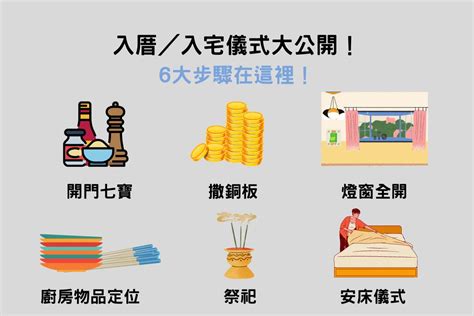 入厝／入宅儀式大公開！
6大步驟在這裡！

開門七寶

撒銅板

燈窗全開

廚房物品定位

祭祀

安床儀式